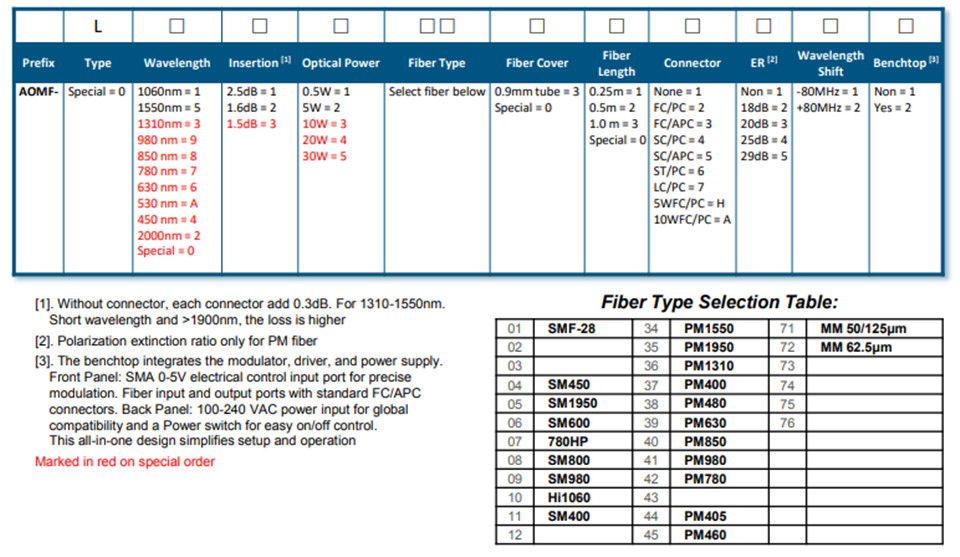 |  | L | ☐ | ☐ | ☐ | ☐☐ | ☐ | ☐ | ☐ | ☐ | ☐ | ☐ |
|---|---|---|---|---|---|---|---|---|---|---|---|
| Prefix | Type | Wavelength | Insertion $^{[1]}$ | Optical Power | Fiber Type | Fiber Cover | Fiber Length | Connector | ER $^{[2]}$ | Wavelength Shift | Benchtop $^{[3]}$ |
| AOMF- | Special = 0 | 1060nm = 1 1550nm = 5 1310nm = 3 980 nm = 9 850 nm = 8 780 nm = 7 630 nm = 6 530 nm = A 450 nm = 4 2000nm = 2 Special = 0 | 2.5dB = 1 1.6dB = 2 1.5dB = 3 | 0.5W = 1 5W = 2 10W = 3 20W = 4 30W = 5 | Select fiber below | 0.9mm tube = 3 Special = 0 | 0.25m = 1 0.5m = 2 1.0 m = 3 Special = 0 | None = 1 FC/PC = 2 FC/APC = 3 SC/PC = 4 SC/APC = 5 ST/PC = 6 LC/PC = 7 5WFC/PC = H 10WFC/PC = A | Non = 1 18dB = 2 20dB = 3 25dB = 4 29dB = 5 | -80MHz = 1 +80MHz = 2 | Non = 1 Yes = 2 |

[1]. Without connector, each connector add 0.3dB. For 1310-1550nm. Short wavelength and >1900nm, the loss is higher

[2]. Polarization extinction ratio only for PM fiber

[3]. The benchtop integrates the modulator, driver, and power supply. Front Panel: SMA 0-5V electrical control input port for precise modulation. Fiber input and output ports with standard FC/APC connectors. Back Panel: 100-240 VAC power input for global compatibility and a Power switch for easy on/off control. This all-in-one design simplifies setup and operation

Marked in red on special order

Fiber Type Selection Table:

| 01 | SMF-28 | 34 | PM1550 | 71 | MM 50/125μm |
|---|---|---|---|---|---|
| 02 |  | 35 | PM1950 | 72 | MM 62.5μm |
| 03 |  | 36 | PM1310 | 73 |  |
| 04 | SM450 | 37 | PM400 | 74 |  |
| 05 | SM1950 | 38 | PM480 | 75 |  |
| 06 | SM600 | 39 | PM630 | 76 |  |
| 07 | 780HP | 40 | PM850 |  |  |
| 08 | SM800 | 41 | PM980 |  |  |
| 09 | SM980 | 42 | PM780 |  |  |
| 10 | Hi1060 | 43 |  |  |  |
| 11 | SM400 | 44 | PM405 |  |  |
| 12 |  | 45 | PM460 |  |  |